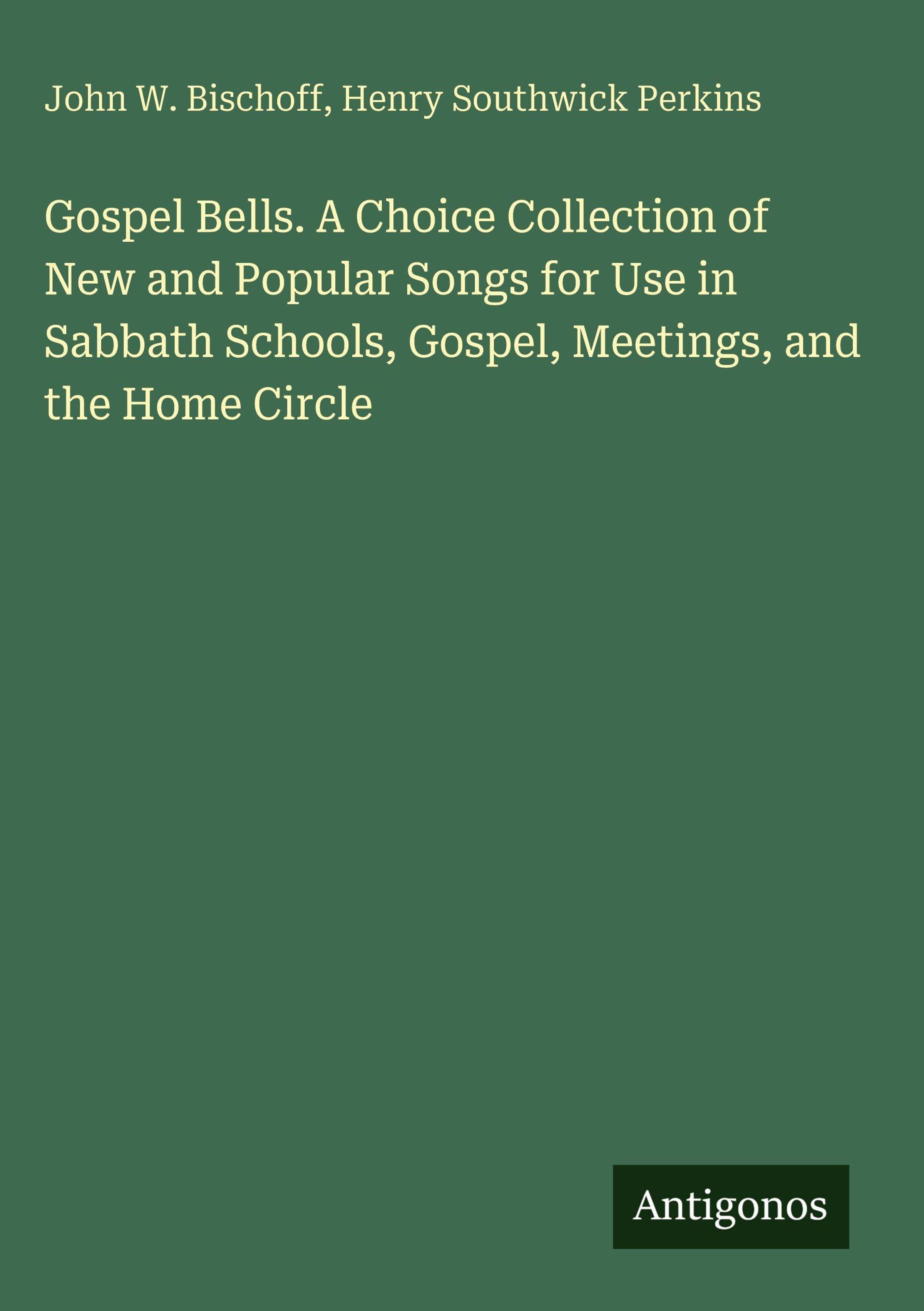 John W. Bischoff, Henry Southwick Perkins

Gospel Bells. A Choice Collection of New and Popular Songs for Use in Sabbath Schools, Gospel, Meetings, and the Home Circle

Antigonos